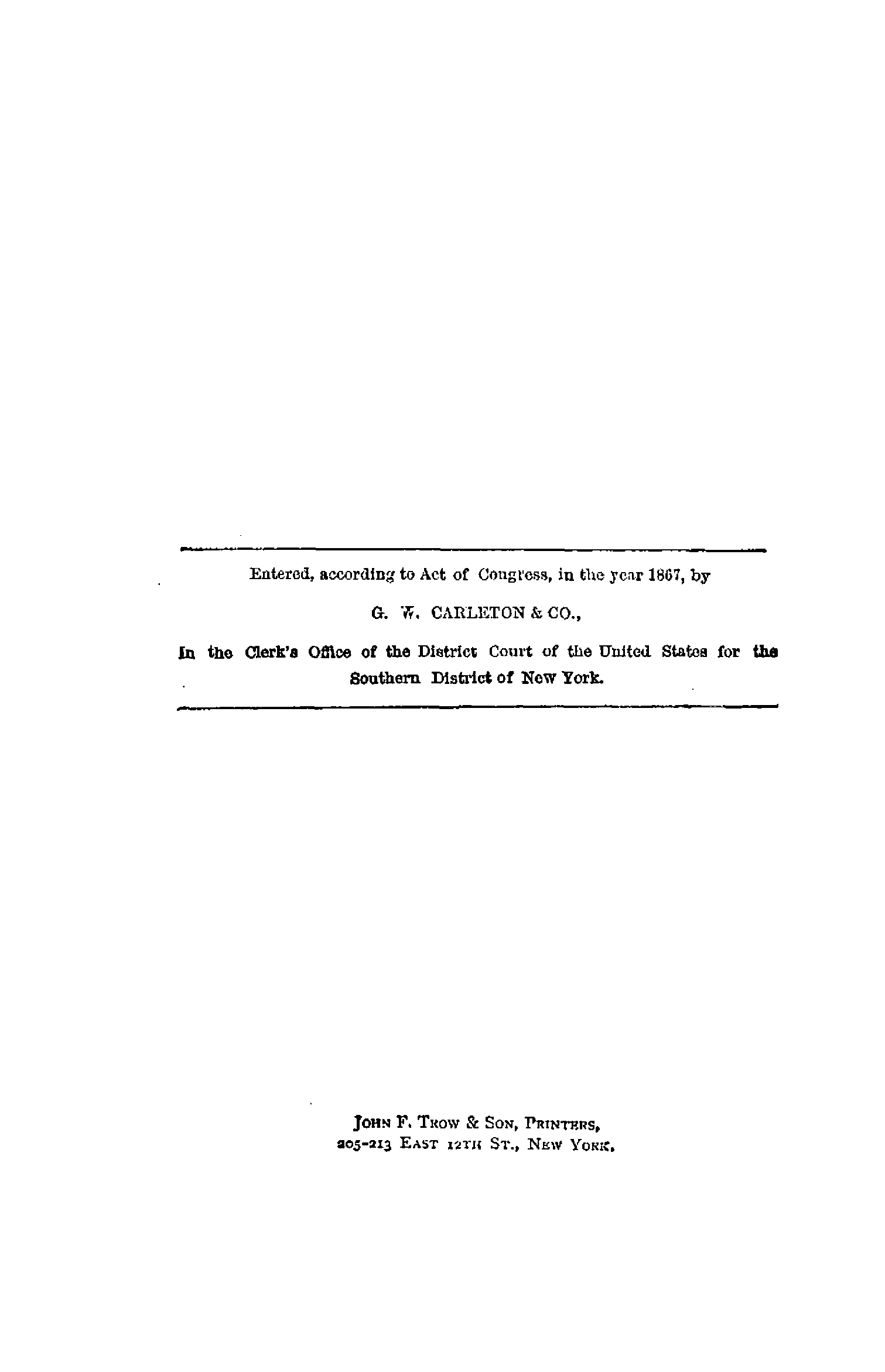 Entered, according to Act of Congress, in the year 1867, by

G. W. CARLETON & CO.,

In the Clerk's Office of the District Court of the United States for the Southern District of New York.

JOHN F. TROW & SON, PRINTERS,
205-213 EAST 12TH ST., NEW YORK.